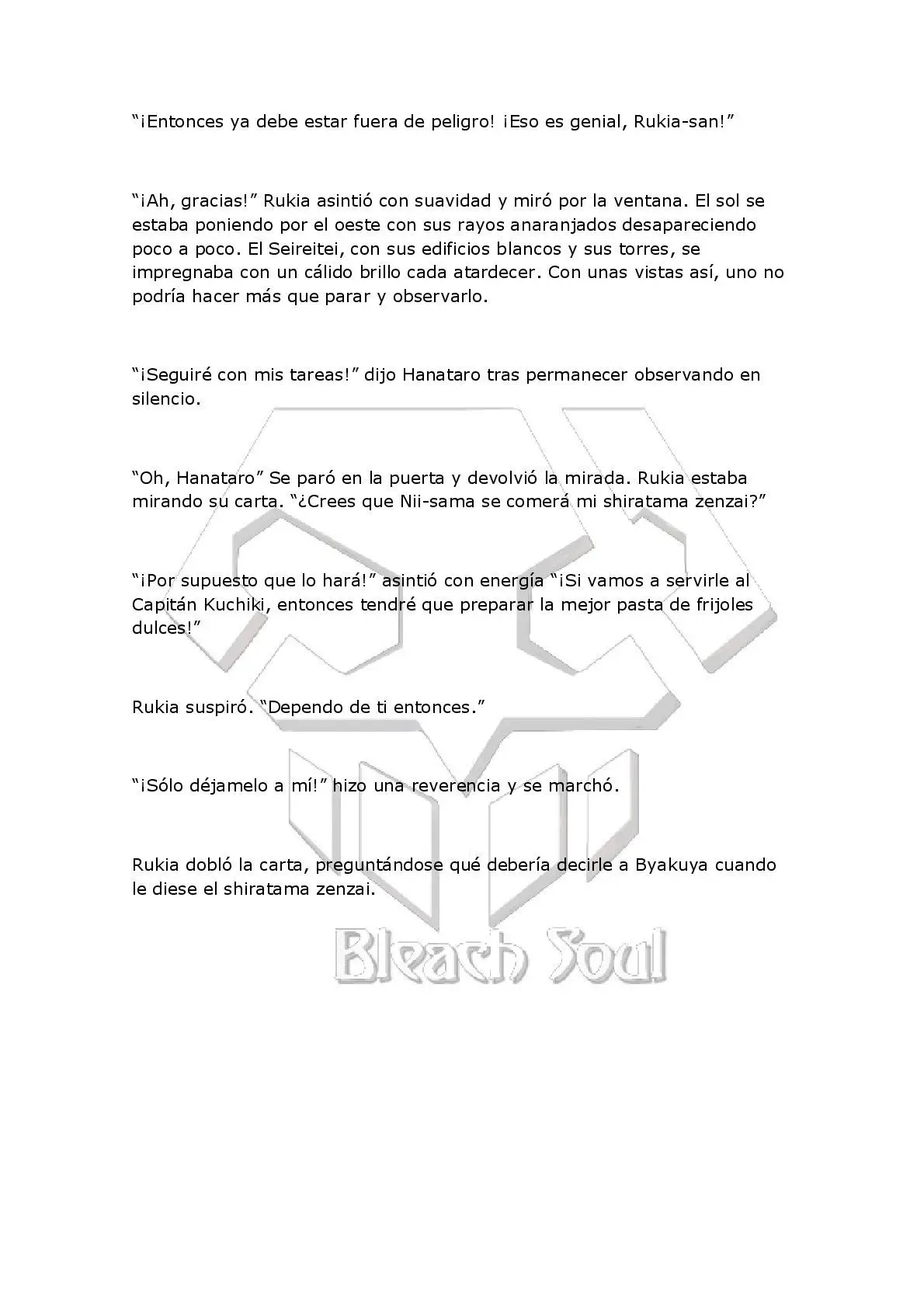 “¡Entonces ya debe estar fuera de peligro! ¡Eso es genial, Rukia-san!”

“¡Ah, gracias!” Rukia asintió con suavidad y miró por la ventana. El sol se estaba poniendo por el oeste con sus rayos anaranjados desapareciendo poco a poco. El Seireitei, con sus edificios blancos y sus torres, se impregnaba con un cálido brillo cada atardecer. Con unas vistas así, uno no podría hacer más que parar y observarlo.

“¡Seguiré con mis tareas!” dijo Hanataro tras permanecer observando en silencio.

“Oh, Hanataro” Se paró en la puerta y devolvió la mirada. Rukia estaba mirando su carta. “¿Crees que Nii-sama se comerá mi shiratama zenzai?”

“¡Por supuesto que lo hará!” asintió con energía “¡Si vamos a servirle al Capitán Kuchiki, entonces tendré que preparar la mejor pasta de frijoles dulces!”

Rukia suspiró. “Dependo de ti entonces.”

“¡Sólo déjamelo a mí!” hizo una reverencia y se marchó.

Rukia dobló la carta, preguntándose qué debería decirle a Byakuya cuando le diese el shiratama zenzai.

Bleach Soul